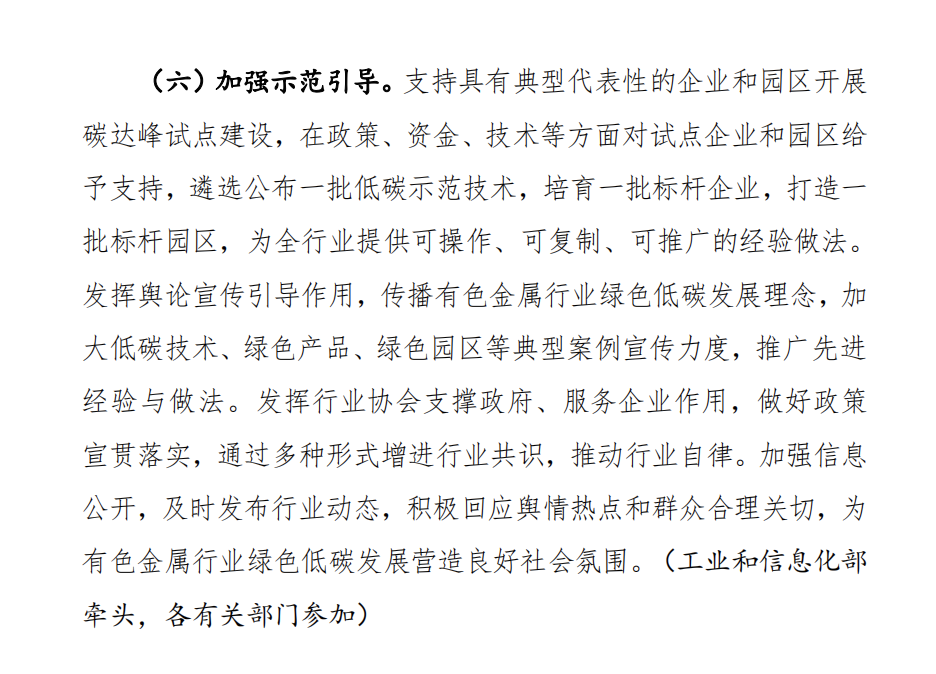 （六）加强示范引导。支持具有典型代表性的企业和园区开展碳达峰试点建设，在政策、资金、技术等方面对试点企业和园区给予支持，遴选公布一批低碳示范技术，培育一批标杆企业，打造一批标杆园区，为全行业提供可操作、可复制、可推广的经验做法。发挥舆论宣传引导作用，传播有色金属行业绿色低碳发展理念，加大低碳技术、绿色产品、绿色园区等典型案例宣传力度，推广先进经验与做法。发挥行业协会支撑政府、服务企业作用，做好政策宣贯落实，通过多种形式增进行业共识，推动行业自律。加强信息公开，及时发布行业动态，积极回应舆情热点和群众合理关切，为有色金属行业绿色低碳发展营造良好社会氛围。（工业和信息化部牵头，各有关部门参加）